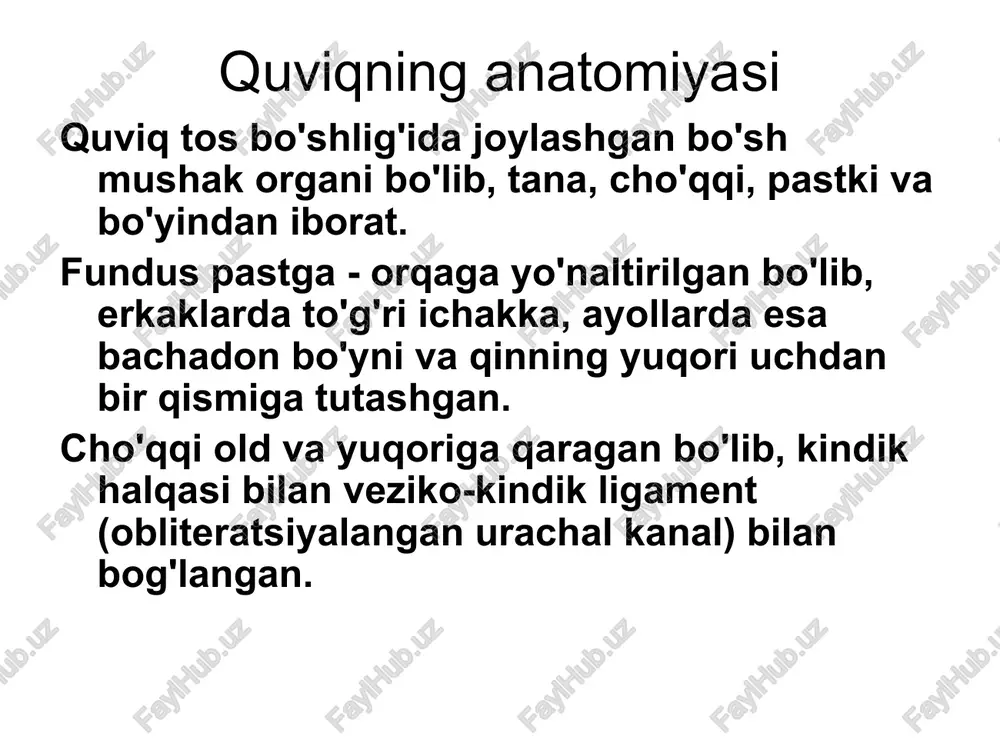 Quviqning anatomiyasi

Quviq tos bo'shlig'ida joylashgan bo'sh mushak organi bo'lib, tana, cho'qqi, pastki va bo'yindan iborat.

Fundus pastga - orqaga yo'naltirilgan bo'lib, erkaklarda to'g'ri ichakka, ayollarda esa bachadon bo'yni va qinning yuqori uchdan bir qismiga tutashgan.

Cho'qqi old va yuqoriga qaragan bo'lib, kindik halqasi bilan veziko-kindik ligament (obliteratsiyalangan urachal kanal) bilan bog'langan.

FaylHub.uz